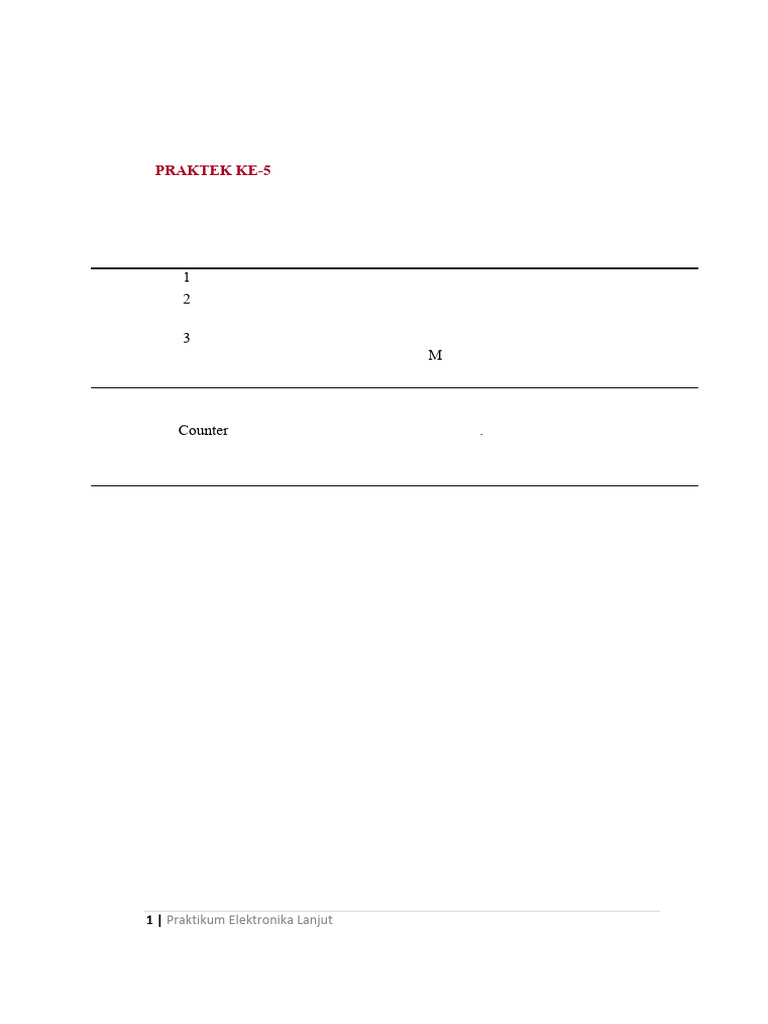 PRAKTEK KE-5

1
2

3
M

Counter .

1 | Praktikum Elektronika Lanjut